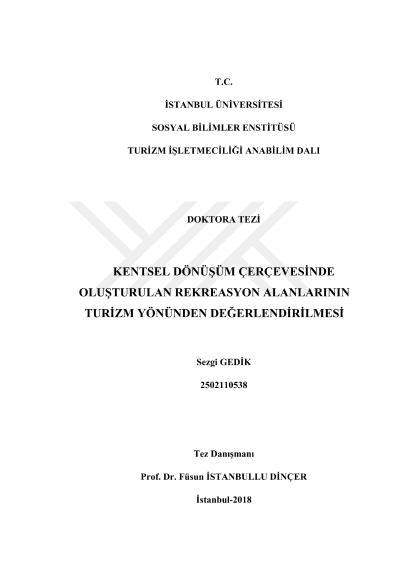 T.C.

İSTANBUL ÜNİVERSİTESİ

SOSYAL BİLİMLER ENSTİTÜSÜ

TURİZM İŞLETMECİLİĞİ ANABİLİM DALI

DOKTORA TEZİ

KENTSEL DÖNÜŞÜM ÇERÇEVESİNDE OLUŞTURULAN REKREASYON ALANLARININ TURİZM YÖNÜNDEN DEĞERLENDİRİLMESİ

Sezgi GEDİK

2502110538

Tez Danışmanı

Prof. Dr. Füsun İSTANBULLU DİNÇER

İstanbul-2018